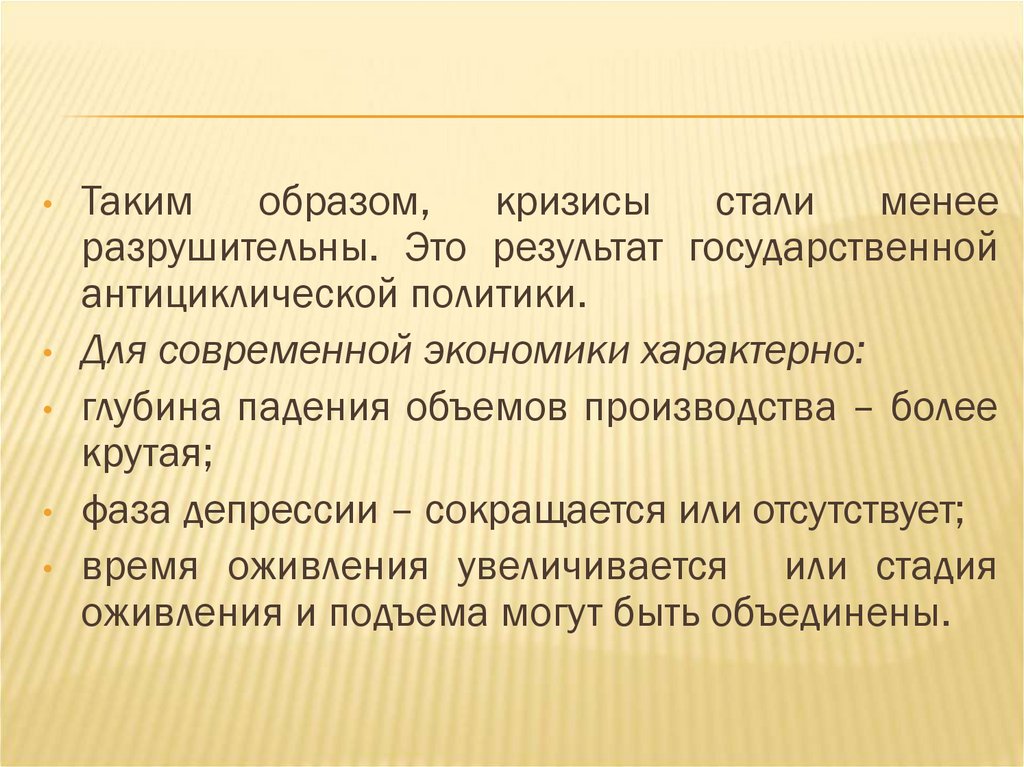 • Таким образом, кризисы стали менее разрушительны. Это результат государственной антициклической политики.

• Для современной экономики характерно:

• глубина падения объемов производства – более крутая;

• фаза депрессии – сокращается или отсутствует;

• время оживления увеличивается или стадия оживления и подъема могут быть объединены.